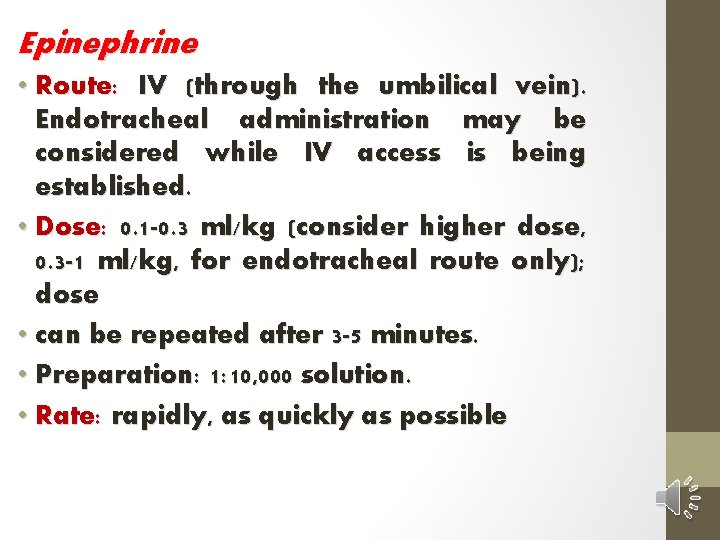 Epinephrine

• Route: IV (through the umbilical vein). Endotracheal administration may be considered while IV access is being established.

• Dose: 0.1-0.3 ml/kg (consider higher dose, 0.3-1 ml/kg, for endotracheal route only); dose

• can be repeated after 3-5 minutes.

• Preparation: 1:10,000 solution.

• Rate: rapidly, as quickly as possible